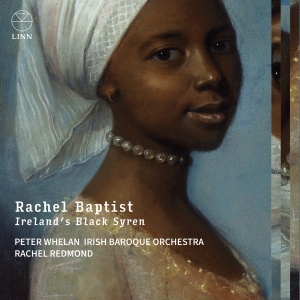 LINN

Rachel Baptist
Ireland's Black Syren

PETER WHELAN IRISH BAROQUE ORCHESTRA
RACHEL REDMOND